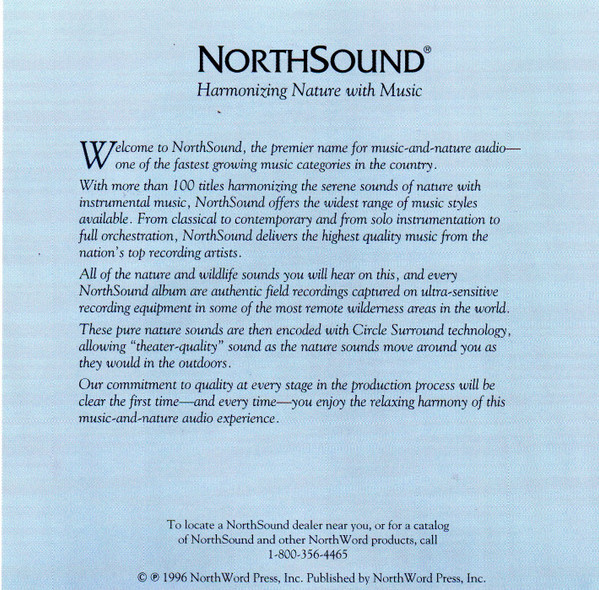 NORTHSOUND®
Harmonizing Nature with Music

Welcome to NorthSound, the premier name for music-and-nature audio—one of the fastest growing music categories in the country.

With more than 100 titles harmonizing the serene sounds of nature with instrumental music, NorthSound offers the widest range of music styles available. From classical to contemporary and from solo instrumentation to full orchestration, NorthSound delivers the highest quality music from the nation's top recording artists.

All of the nature and wildlife sounds you will hear on this, and every NorthSound album are authentic field recordings captured on ultra-sensitive recording equipment in some of the most remote wilderness areas in the world.

These pure nature sounds are then encoded with Circle Surround technology, allowing "theater-quality" sound as the nature sounds move around you as they would in the outdoors.

Our commitment to quality at every stage in the production process will be clear the first time—and every time—you enjoy the relaxing harmony of this music-and-nature audio experience.

To locate a NorthSound dealer near you, or for a catalog of NorthSound and other NorthWord products, call 1-800-356-4465

© ℗ 1996 NorthWord Press, Inc. Published by NorthWord Press, Inc.